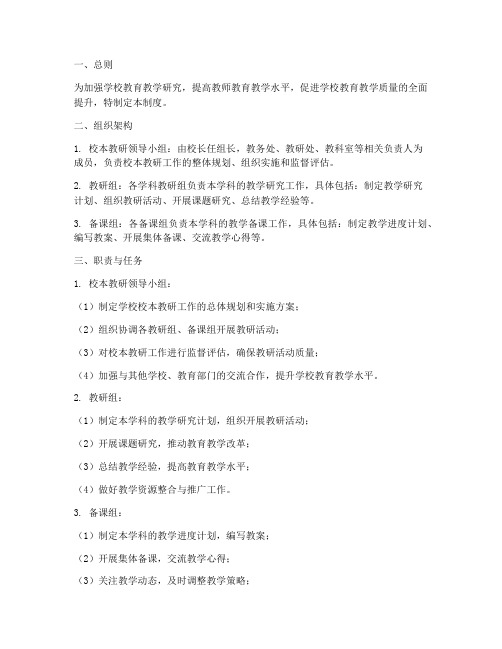 一、总则

为加强学校教育教学研究，提高教师教育教学水平，促进学校教育教学质量的全面提升，特制定本制度。

二、组织架构

1. 校本教研领导小组：由校长任组长，教务处、教研处、教科室等相关负责人为成员，负责校本教研工作的整体规划、组织实施和监督评估。

2. 教研组：各学科教研组负责本学科的教学研究工作，具体包括：制定教学研究计划、组织教研活动、开展课题研究、总结教学经验等。

3. 备课组：各备课组负责本学科的教学备课工作，具体包括：制定教学进度计划、编写教案、开展集体备课、交流教学心得等。

三、职责与任务

1. 校本教研领导小组：

（1）制定学校校本教研工作的总体规划和实施方案；

（2）组织协调各教研组、备课组开展教研活动；

（3）对校本教研工作进行监督评估，确保教研活动质量；

（4）加强与其他学校、教育部门的交流合作，提升学校教育教学水平。

2. 教研组：

（1）制定本学科的教学研究计划，组织开展教研活动；

（2）开展课题研究，推动教育教学改革；

（3）总结教学经验，提高教育教学水平；

（4）做好教学资源整合与推广工作。

3. 备课组：

（1）制定本学科的教学进度计划，编写教案；

（2）开展集体备课，交流教学心得；

（3）关注教学动态，及时调整教学策略；